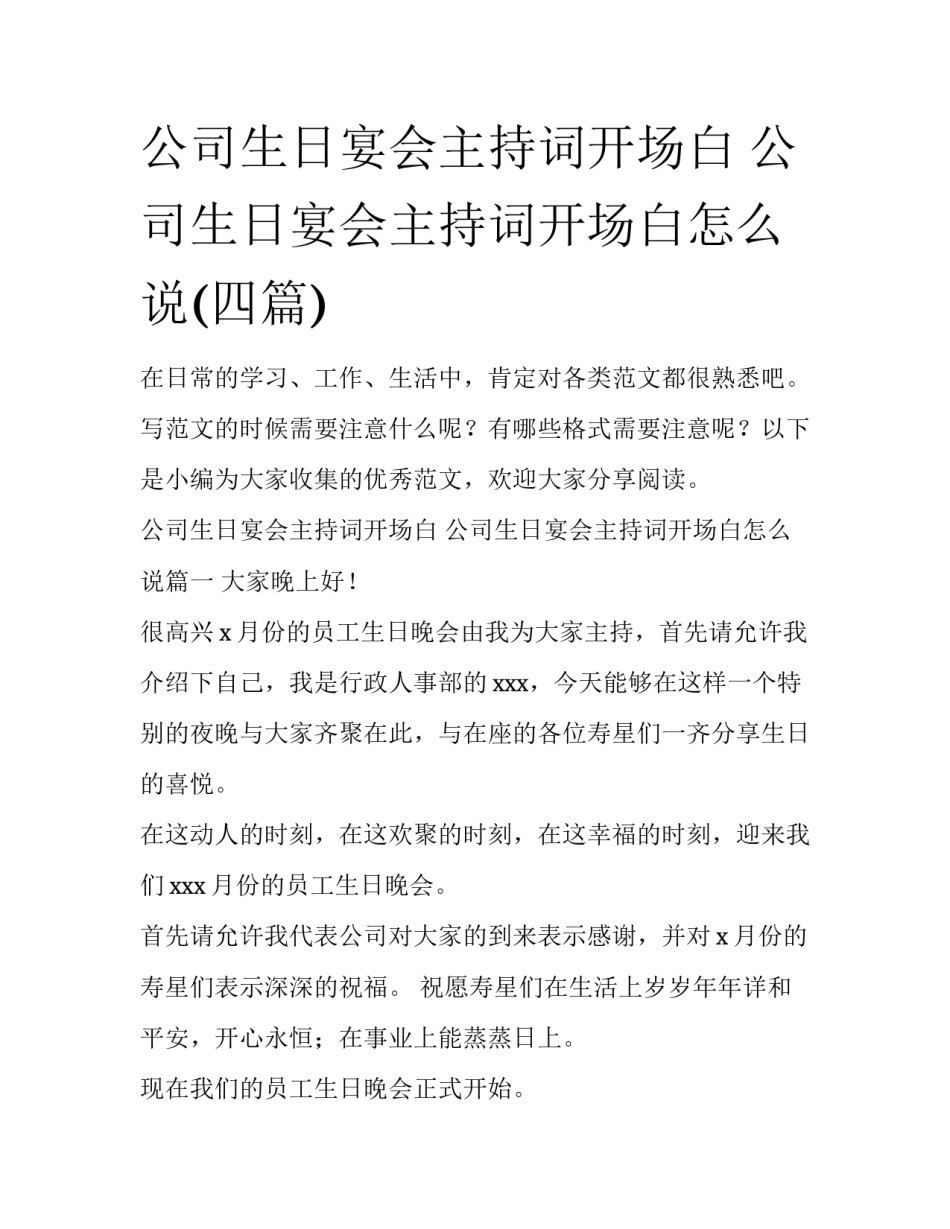 公司生日宴会主持词开场白 公司生日宴会主持词开场白怎么说(四篇)

在日常的学习、工作、生活中，肯定对各类范文都很熟悉吧。写范文的时候需要注意什么呢？有哪些格式需要注意呢？以下是小编为大家收集的优秀范文，欢迎大家分享阅读。

公司生日宴会主持词开场白 公司生日宴会主持词开场白怎么说篇一 大家晚上好！

很高兴 x 月份的员工生日晚会由我为大家主持，首先请允许我介绍下自己，我是行政人事部的 xxx，今天能够在这样一个特别的夜晚与大家齐聚在此，与在座的各位寿星们一齐分享生日的喜悦。

在这动人的时刻，在这欢聚的时刻，在这幸福的时刻，迎来我们 xxx 月份的员工生日晚会。

首先请允许我代表公司对大家的到来表示感谢，并对 x 月份的寿星们表示深深的祝福。 祝愿寿星们在生活上岁岁年年详和平安，开心永恒；在事业上能蒸蒸日上。

现在我们的员工生日晚会正式开始。